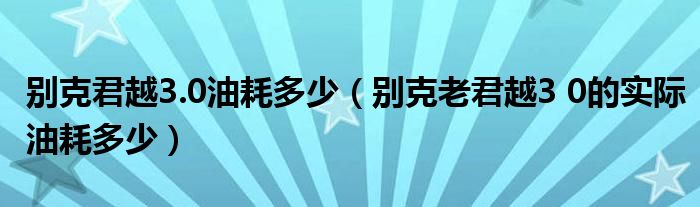 别克君越3.0油耗多少（别克老君越3 0的实际油耗多少）